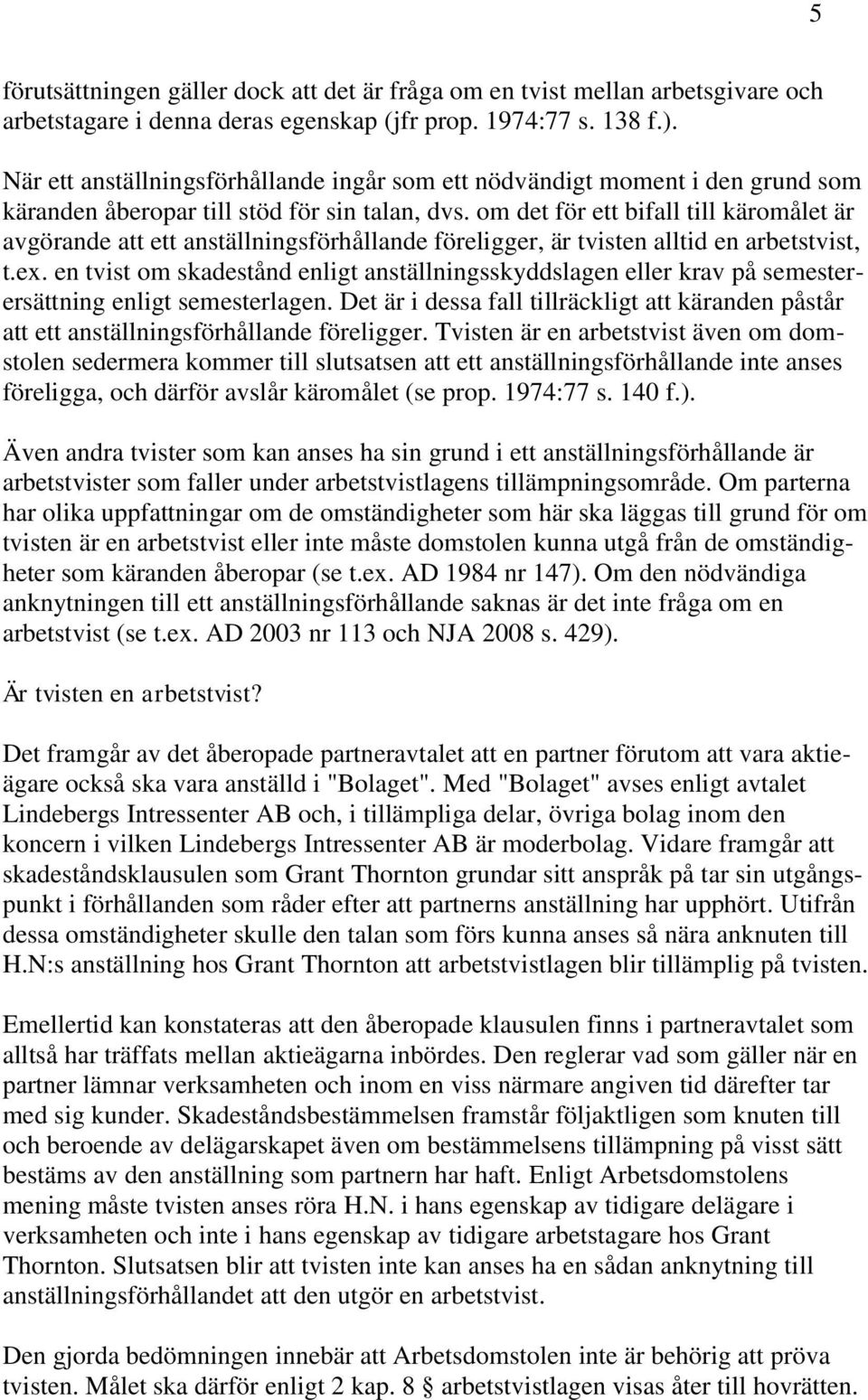 5

förutsättningen gäller dock att det är fråga om en tvist mellan arbetsgivare och arbetstagare i denna deras egenskap (jfr prop. 1974:77 s. 138 f.).

När ett anställningsförhållande ingår som ett nödvändigt moment i den grund som käranden åberopar till stöd för sin talan, dvs. om det för ett bifall till käromålet är avgörande att ett anställningsförhållande föreligger, är tvisten alltid en arbetstvist, t.ex. en tvist om skadestånd enligt anställningsskyddslagen eller krav på semesterersättning enligt semesterlagen. Det är i dessa fall tillräckligt att käranden påstår att ett anställningsförhållande föreligger. Tvisten är en arbetstvist även om domstolen sedermera kommer till slutsatsen att ett anställningsförhållande inte anses föreligga, och därför avslår käromålet (se prop. 1974:77 s. 140 f.).

Även andra tvister som kan anses ha sin grund i ett anställningsförhållande är arbetstvister som faller under arbetstvistlagens tillämpningsområde. Om parterna har olika uppfattningar om de omständigheter som här ska läggas till grund för om tvisten är en arbetstvist eller inte måste domstolen kunna utgå från de omständigheter som käranden åberopar (se t.ex. AD 1984 nr 147). Om den nödvändiga anknytningen till ett anställningsförhållande saknas är det inte fråga om en arbetstvist (se t.ex. AD 2003 nr 113 och NJA 2008 s. 429).

Är tvisten en arbetstvist?

Det framgår av det åberopade partneravtalet att en partner förutom att vara aktieägare också ska vara anställd i "Bolaget". Med "Bolaget" avses enligt avtalet Lindebergs Intressenter AB och, i tillämpliga delar, övriga bolag inom den koncern i vilken Lindebergs Intressenter AB är moderbolag. Vidare framgår att skadeståndsklausulen som Grant Thornton grundar sitt anspråk på tar sin utgångspunkt i förhållanden som råder efter att partnerns anställning har upphört. Utifrån dessa omständigheter skulle den talan som förs kunna anses så nära anknuten till H.N:s anställning hos Grant Thornton att arbetstvistlagen blir tillämplig på tvisten.

Emellertid kan konstateras att den åberopade klausulen finns i partneravtalet som alltså har träffats mellan aktieägarna inbördes. Den reglerar vad som gäller när en partner lämnar verksamheten och inom en viss närmare angiven tid därefter tar med sig kunder. Skadeståndsbestämmelsen framstår följaktligen som knuten till och beroende av delägarskapet även om bestämmelsens tillämpning på visst sätt bestäms av den anställning som partnern har haft. Enligt Arbetsdomstolens mening måste tvisten anses röra H.N. i hans egenskap av tidigare delägare i verksamheten och inte i hans egenskap av tidigare arbetstagare hos Grant Thornton. Slutsatsen blir att tvisten inte kan anses ha en sådan anknytning till anställningsförhållandet att den utgör en arbetstvist.

Den gjorda bedömningen innebär att Arbetsdomstolen inte är behörig att pröva tvisten. Målet ska därför enligt 2 kap. 8 § arbetstvistlagen visas åter till hovrätten.